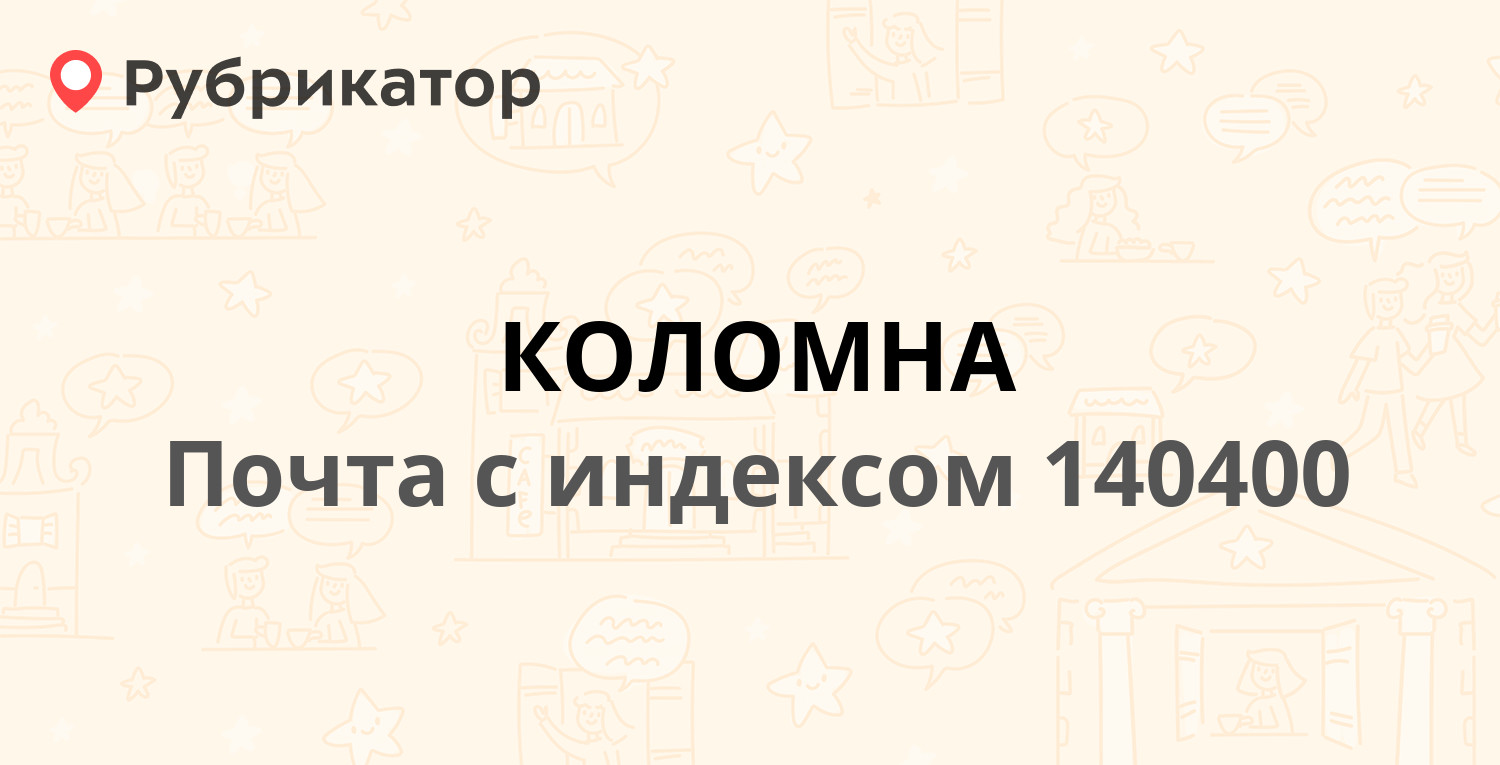 Рубрикатор

КОЛОМНА

Почта с индексом 140400